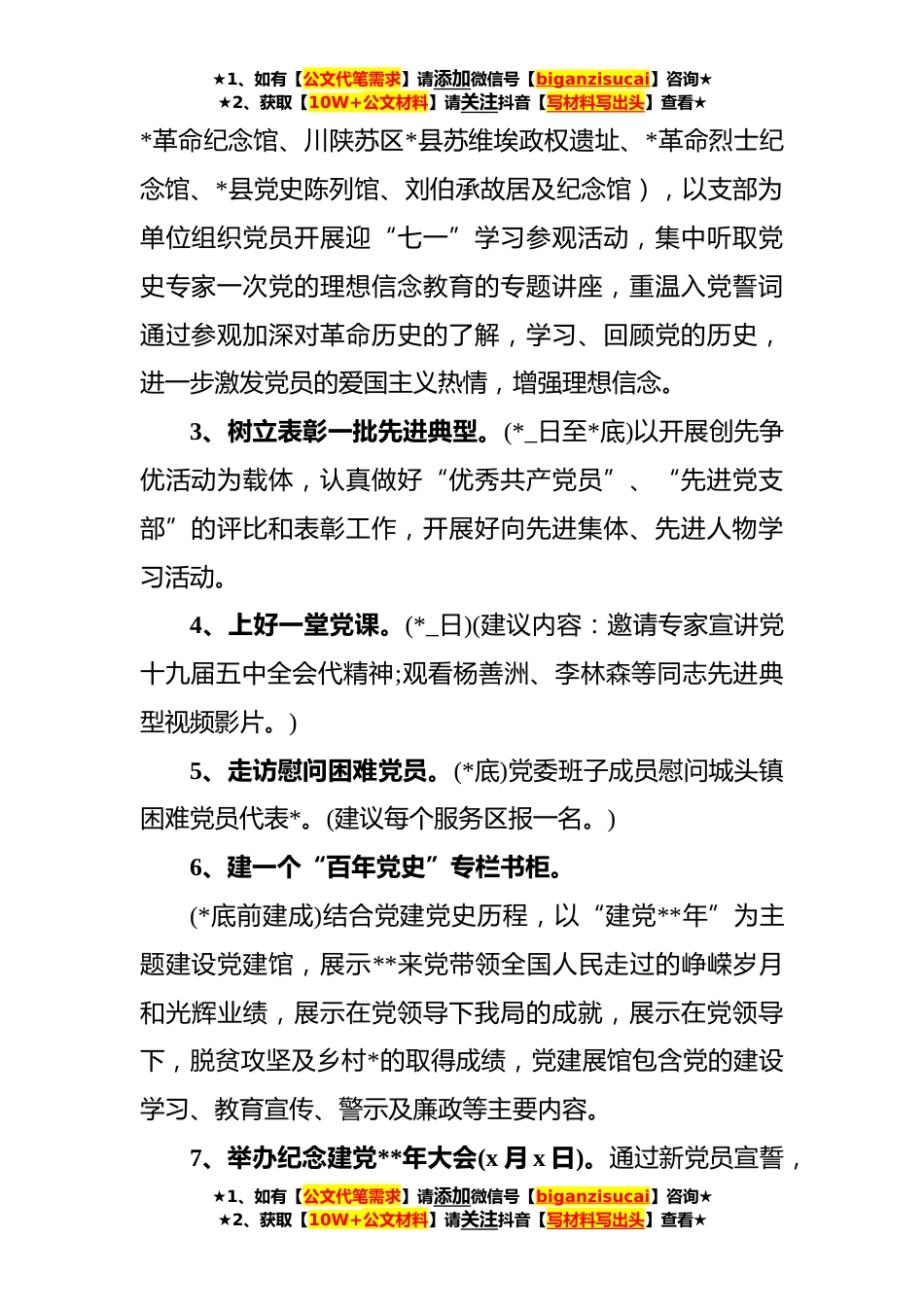 ★1、如有【公文代笔需求】请添加微信号【biganzisucai】咨询★
★2、获取【10W+公文材料】请关注抖音【写材料写出头】查看★

*革命纪念馆、川陕苏区*县苏维埃政权遗址、*革命烈士纪念馆、*县党史陈列馆、刘伯承故居及纪念馆），以支部为单位组织党员开展迎“七一”学习参观活动，集中听取党史专家一次党的理想信念教育的专题讲座，重温入党誓词通过参观加深对革命历史的了解，学习、回顾党的历史，进一步激发党员的爱国主义热情，增强理想信念。

3、树立表彰一批先进典型。(*_日至*底)以开展创先争优活动为载体，认真做好“优秀共产党员”、“先进党支部”的评比和表彰工作，开展好向先进集体、先进人物学习活动。

4、上好一堂党课。(*_日)(建议内容：邀请专家宣讲党十九届五中全会代精神;观看杨善洲、李林森等同志先进典型视频影片。)

5、走访慰问困难党员。(*底)党委班子成员慰问城头镇困难党员代表*。(建议每个服务区报一名。)

6、建一个“百年党史”专栏书柜。

(*底前建成)结合党建党史历程，以“建党**年”为主题建设党建馆，展示**来党带领全国人民走过的峥嵘岁月和光辉业绩，展示在党领导下我局的成就，展示在党领导下，脱贫攻坚及乡村*的取得成绩，党建展馆包含党的建设学习、教育宣传、警示及廉政等主要内容。

7、举办纪念建党**年大会(x 月 x 日)。通过新党员宣誓，

★1、如有【公文代笔需求】请添加微信号【biganzisucai】咨询★
★2、获取【10W+公文材料】请关注抖音【写材料写出头】查看★